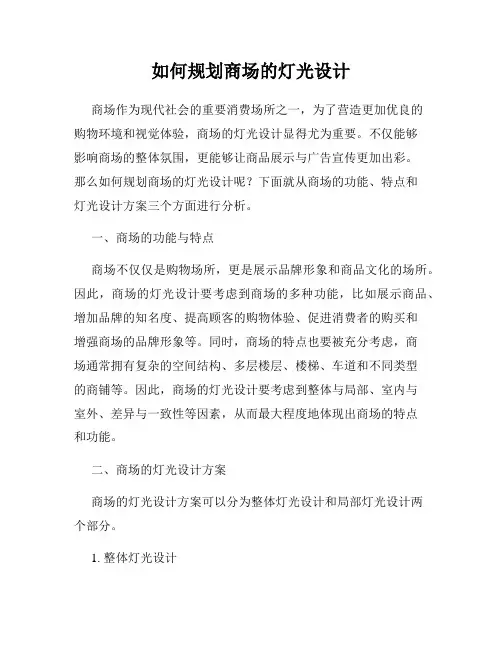 如何规划商场的灯光设计

商场作为现代社会的重要消费场所之一，为了营造更加优良的购物环境和视觉体验，商场的灯光设计显得尤为重要。不仅能够影响商场的整体氛围，更能够让商品展示与广告宣传更加出彩。那么如何规划商场的灯光设计呢？下面就从商场的功能、特点和灯光设计方案三个方面进行分析。

一、商场的功能与特点

商场不仅仅是购物场所，更是展示品牌形象和商品文化的场所。因此，商场的灯光设计要考虑到商场的多种功能，比如展示商品、增加品牌的知名度、提高顾客的购物体验、促进消费者的购买和增强商场的品牌形象等。同时，商场的特点也要被充分考虑，商场通常拥有复杂的空间结构、多层楼层、楼梯、车道和不同类型的商铺等。因此，商场的灯光设计要考虑到整体与局部、室内与室外、差异与一致性等因素，从而最大程度地体现出商场的特点和功能。

二、商场的灯光设计方案

商场的灯光设计方案可以分为整体灯光设计和局部灯光设计两个部分。

1. 整体灯光设计